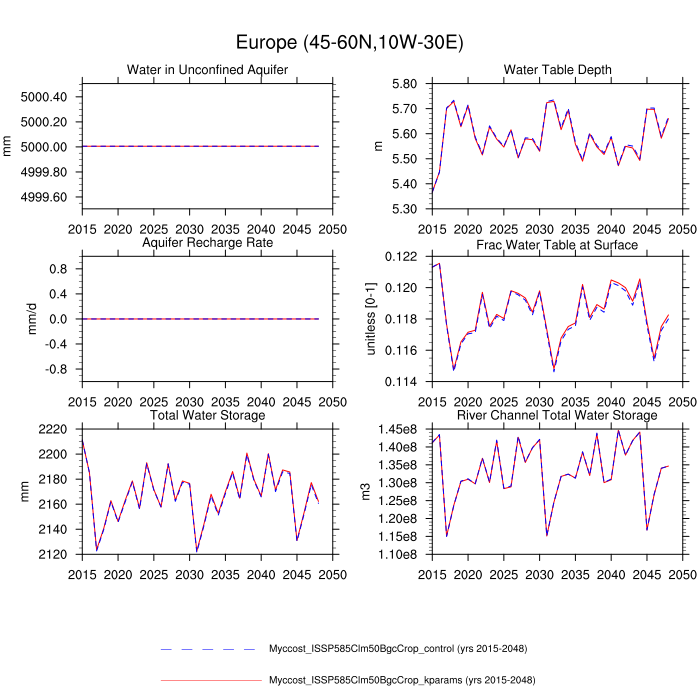 Europe (45-60N,10W-30E)

Water in Unconfined Aquifer

mm

5000.40
5000.20
5000.00
4999.80
4999.60

2015 2020 2025 2030 2035 2040 2045 2050

Water Table Depth

m

5.80
5.70
5.60
5.50
5.40
5.30

2015 2020 2025 2030 2035 2040 2045 2050

Aquifer Recharge Rate

mm/d

0.8
0.4
0.0
-0.4
-0.8

2015 2020 2025 2030 2035 2040 2045 2050

Frac Water Table at Surface

unitless [0-1]

0.122
0.120
0.118
0.116
0.114

2015 2020 2025 2030 2035 2040 2045 2050

Total Water Storage

mm

2220
2200
2180
2160
2140
2120

2015 2020 2025 2030 2035 2040 2045 2050

River Channel Total Water Storage

m3

1.45e8
1.40e8
1.35e8
1.30e8
1.25e8
1.20e8
1.15e8
1.10e8

2015 2020 2025 2030 2035 2040 2045 2050

Myccost_ISSP585Clm50BgcCrop_control (yrs 2015-2048)

Myccost_ISSP585Clm50BgcCrop_kparams (yrs 2015-2048)